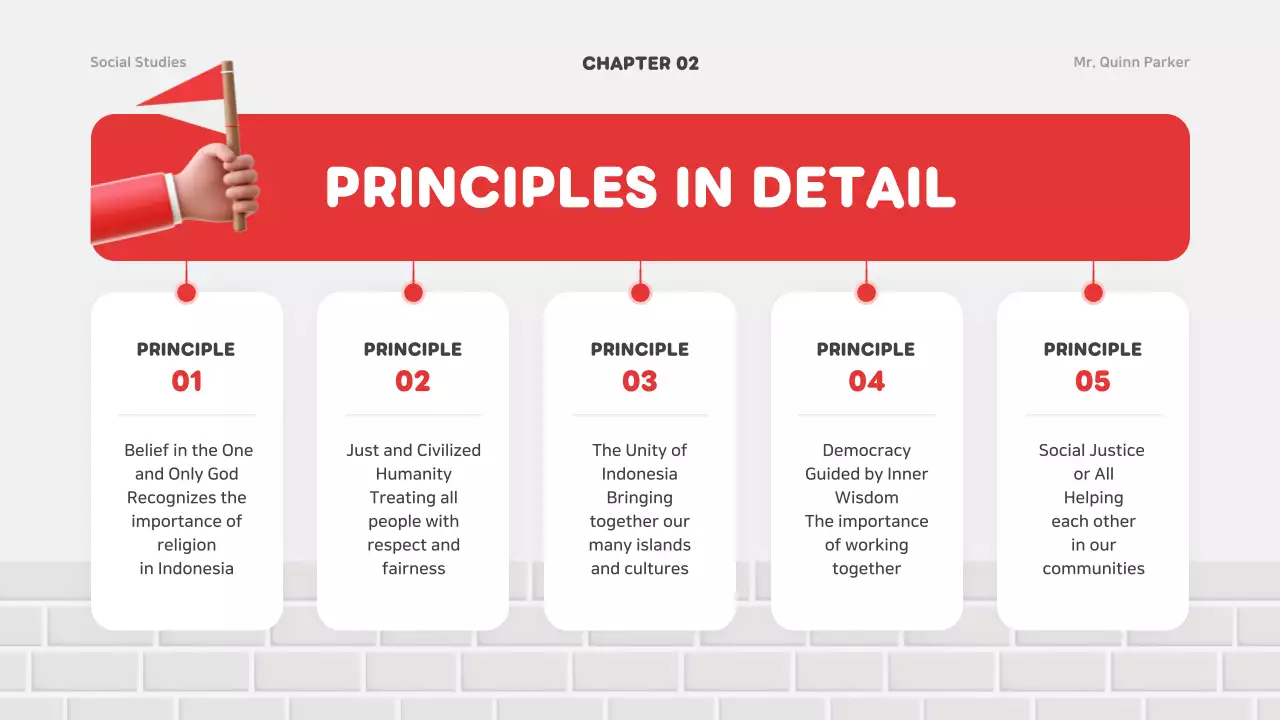 Social Studies

CHAPTER 02

Mr. Quinn Parker

PRINCIPLES IN DETAIL

PRINCIPLE
01

Belief in the One and Only God
Recognizes the importance of religion in Indonesia

PRINCIPLE
02

Just and Civilized Humanity
Treating all people with respect and fairness

PRINCIPLE
03

The Unity of Indonesia
Bringing together our many islands and cultures

PRINCIPLE
04

Democracy Guided by Inner Wisdom
The importance of working together

PRINCIPLE
05

Social Justice or All
Helping each other in our communities